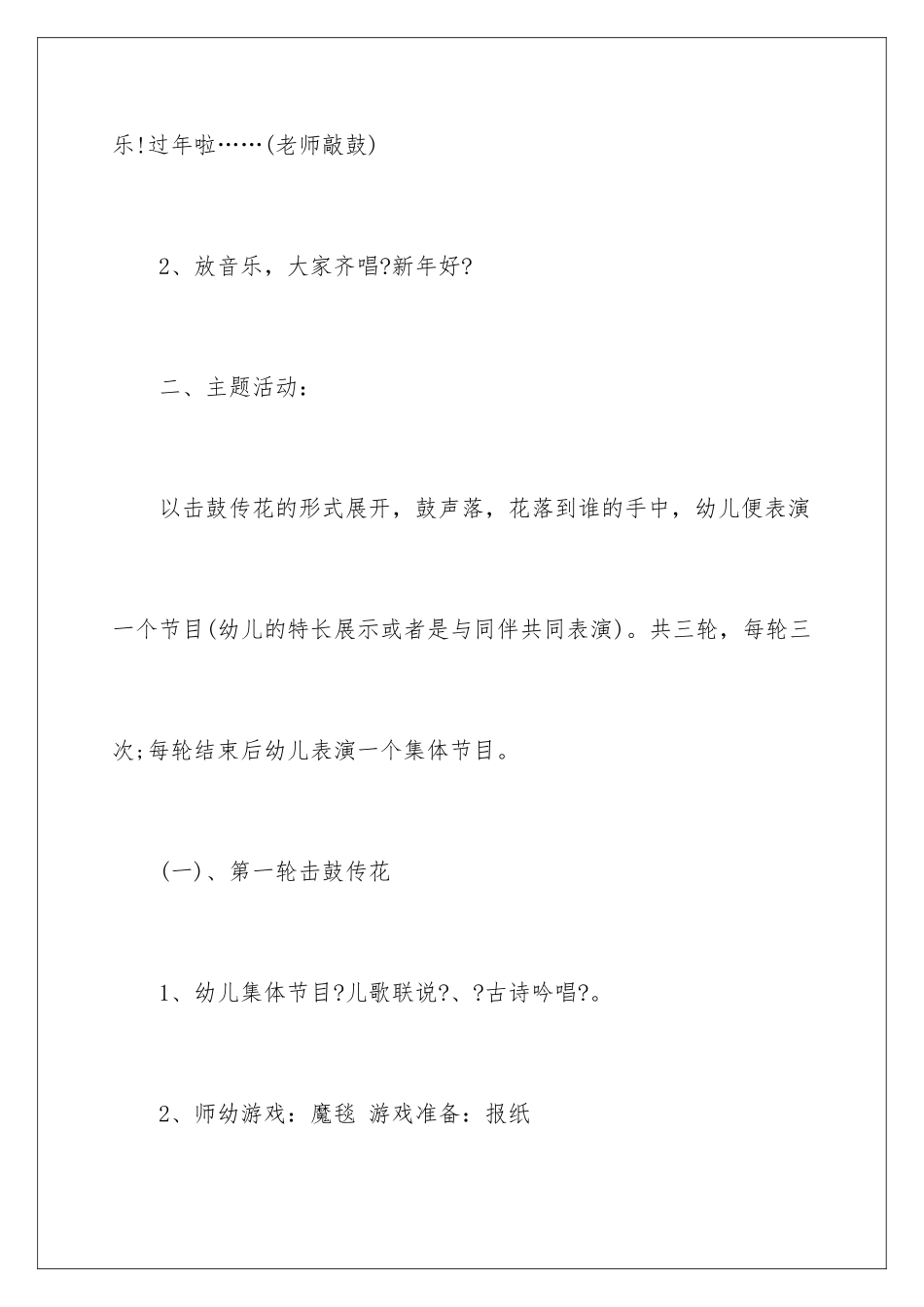 乐!过年啦……(老师敲鼓)

2、放音乐，大家齐唱?新年好?

二、主题活动：

以击鼓传花的形式展开，鼓声落，花落到谁的手中，幼儿便表演一个节目(幼儿的特长展示或者是与同伴共同表演)。共三轮，每轮三次;每轮结束后幼儿表演一个集体节目。

(一)、第一轮击鼓传花

1、幼儿集体节目?儿歌联说?、?古诗吟唱?。

2、师幼游戏：魔毯 游戏准备：报纸